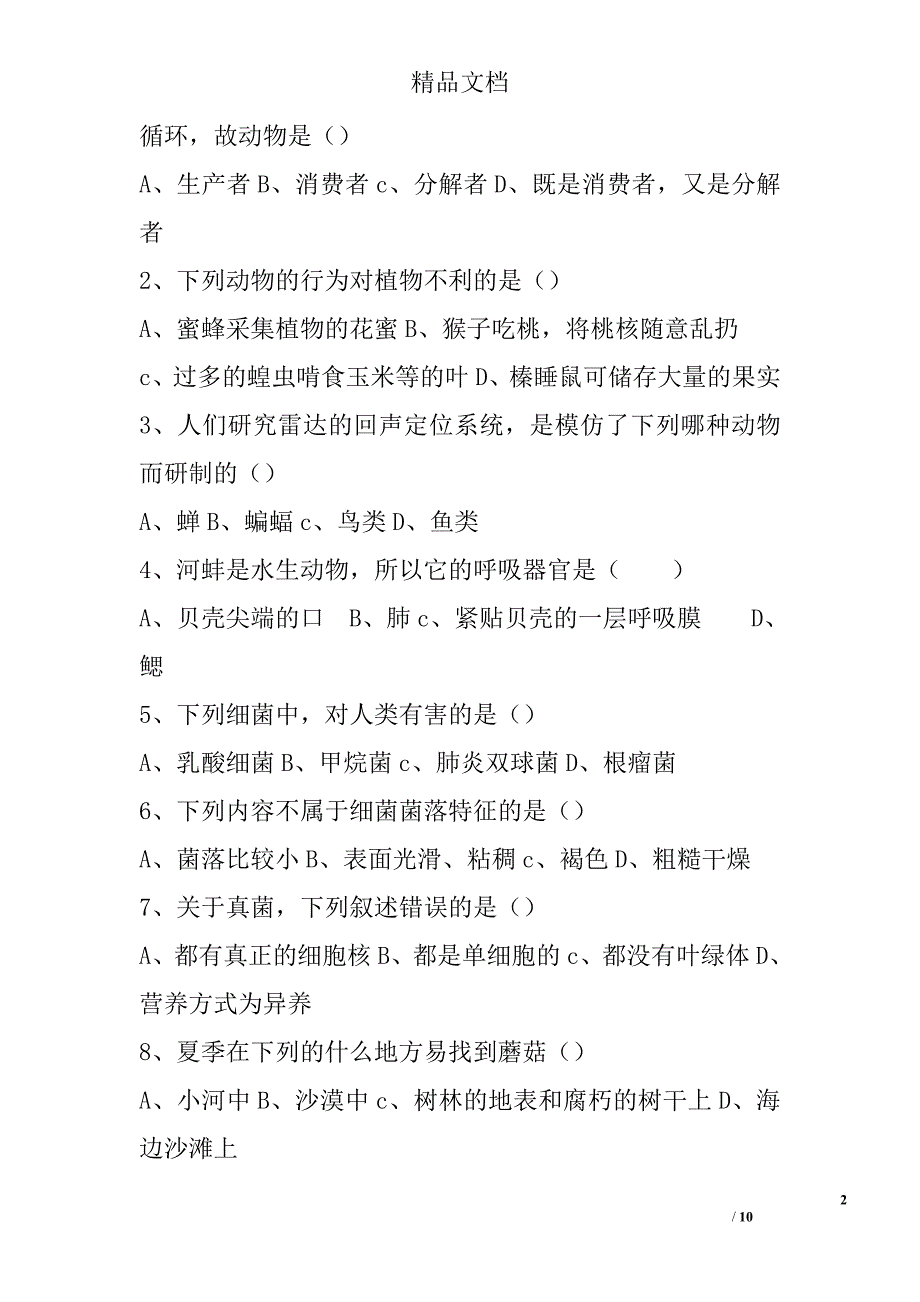 精品文档

循环，故动物是（）

A、生产者 B、消费者 c、分解者 D、既是消费者，又是分解者

2、下列动物的行为对植物不利的是（）

A、蜜蜂采集植物的花蜜 B、猴子吃桃，将桃核随意乱扔

c、过多的蝗虫啃食玉米等的叶 D、榛睡鼠可储存大量的果实

3、人们研究雷达的回声定位系统，是模仿了下列哪种动物而研制的（）

A、蝉 B、蝙蝠 c、鸟类 D、鱼类

4、河蚌是水生动物，所以它的呼吸器官是（　　）

A、贝壳尖端的口　B、肺 c、紧贴贝壳的一层呼吸膜　　D、鳃

5、下列细菌中，对人类有害的是（）

A、乳酸细菌 B、甲烷菌 c、肺炎双球菌 D、根瘤菌

6、下列内容不属于细菌菌落特征的是（）

A、菌落比较小 B、表面光滑、粘稠 c、褐色 D、粗糙干燥

7、关于真菌，下列叙述错误的是（）

A、都有真正的细胞核 B、都是单细胞的 c、都没有叶绿体 D、营养方式为异养

8、夏季在下列的什么地方易找到蘑菇（）

A、小河中 B、沙漠中 c、树林的地表和腐朽的树干上 D、海边沙滩上

2

/ 10